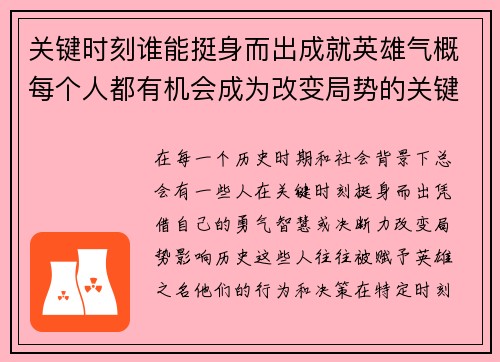 关键时刻谁能挺身而出成就英雄气概每个人都有机会成为改变局势的关键

在每一个历史时期和社会背景下总会有一些人在关键时刻挺身而出凭借自己的勇气智慧或决断力改变局势影响历史这些人往往被赋予英雄之名他们的行为和决策在特定时刻